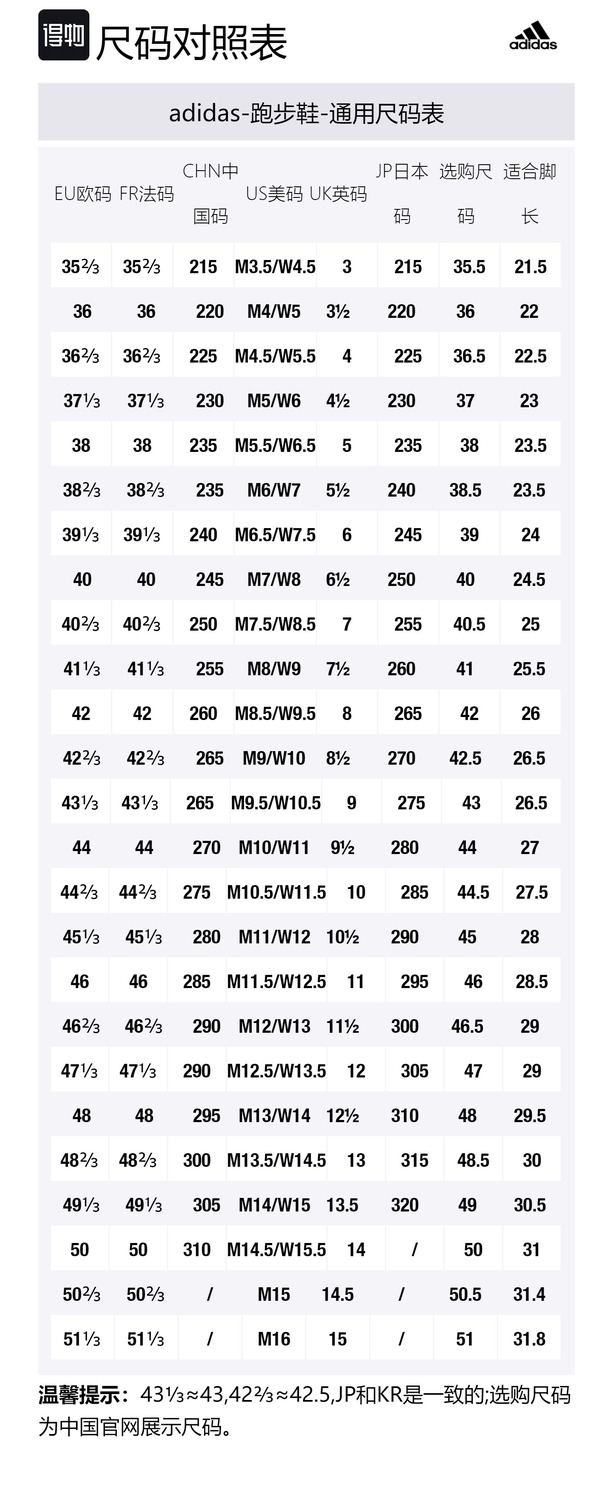 得物 尺码对照表

adidas

adidas-跑步鞋-通用尺码表

| EU欧码 | FR法码 | CHN中国码 | US美码 | UK英码 | JP日本码 | 选购尺码 | 适合脚长 |
|---|---|---|---|---|---|---|---|
| 35⅔ | 35⅔ | 215 | M3.5/W4.5 | 3 | 215 | 35.5 | 21.5 |
| 36 | 36 | 220 | M4/W5 | 3½ | 220 | 36 | 22 |
| 36⅔ | 36⅔ | 225 | M4.5/W5.5 | 4 | 225 | 36.5 | 22.5 |
| 37⅓ | 37⅓ | 230 | M5/W6 | 4½ | 230 | 37 | 23 |
| 38 | 38 | 235 | M5.5/W6.5 | 5 | 235 | 38 | 23.5 |
| 38⅔ | 38⅔ | 235 | M6/W7 | 5½ | 240 | 38.5 | 23.5 |
| 39⅓ | 39⅓ | 240 | M6.5/W7.5 | 6 | 245 | 39 | 24 |
| 40 | 40 | 245 | M7/W8 | 6½ | 250 | 40 | 24.5 |
| 40⅔ | 40⅔ | 250 | M7.5/W8.5 | 7 | 255 | 40.5 | 25 |
| 41⅓ | 41⅓ | 255 | M8/W9 | 7½ | 260 | 41 | 25.5 |
| 42 | 42 | 260 | M8.5/W9.5 | 8 | 265 | 42 | 26 |
| 42⅔ | 42⅔ | 265 | M9/W10 | 8½ | 270 | 42.5 | 26.5 |
| 43⅓ | 43⅓ | 265 | M9.5/W10.5 | 9 | 275 | 43 | 26.5 |
| 44 | 44 | 270 | M10/W11 | 9½ | 280 | 44 | 27 |
| 44⅔ | 44⅔ | 275 | M10.5/W11.5 | 10 | 285 | 44.5 | 27.5 |
| 45⅓ | 45⅓ | 280 | M11/W12 | 10½ | 290 | 45 | 28 |
| 46 | 46 | 285 | M11.5/W12.5 | 11 | 295 | 46 | 28.5 |
| 46⅔ | 46⅔ | 290 | M12/W13 | 11½ | 300 | 46.5 | 29 |
| 47⅓ | 47⅓ | 290 | M12.5/W13.5 | 12 | 305 | 47 | 29 |
| 48 | 48 | 295 | M13/W14 | 12½ | 310 | 48 | 29.5 |
| 48⅔ | 48⅔ | 300 | M13.5/W14.5 | 13 | 315 | 48.5 | 30 |
| 49⅓ | 49⅓ | 305 | M14/W15 | 13.5 | 320 | 49 | 30.5 |
| 50 | 50 | 310 | M14.5/W15.5 | 14 | / | 50 | 31 |
| 50⅔ | 50⅔ | / | M15 | 14.5 | / | 50.5 | 31.4 |
| 51⅓ | 51⅓ | / | M16 | 15 | / | 51 | 31.8 |

温馨提示：43⅓≈43,42⅔≈42.5,JP和KR是一致的;选购尺码为中国官网展示尺码。